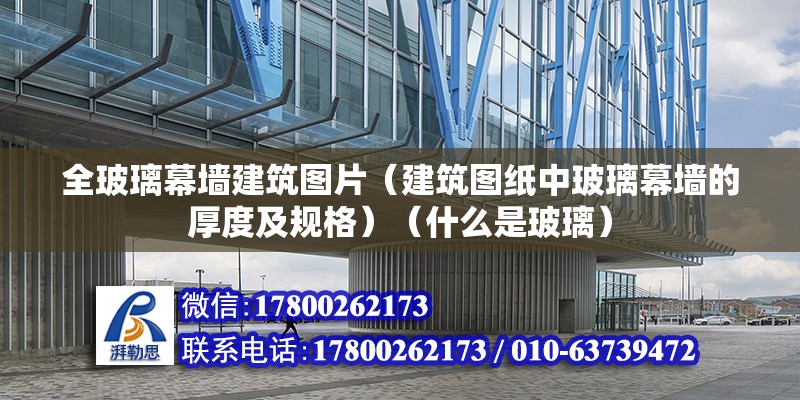 全玻璃幕墙建筑图片（建筑图纸中玻璃幕墙的厚度及规格）（什么是玻璃）

湃勒思

微信:17800262173

联系电话:17800262173 / 010-63739472